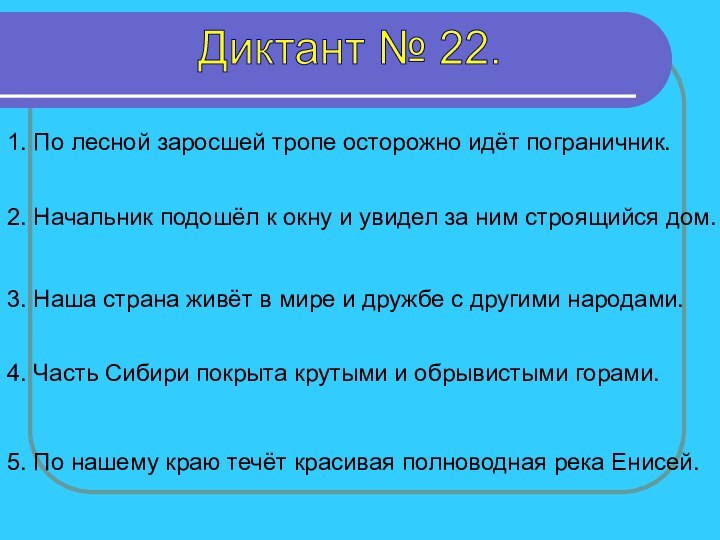 Диктант № 22.

1. По лесной заросшей тропе осторожно идёт пограничник.

2. Начальник подошёл к окну и увидел за ним строящийся дом.

3. Наша страна живёт в мире и дружбе с другими народами.

4. Часть Сибири покрыта крутыми и обрывистыми горами.

5. По нашему краю течёт красивая полноводная река Енисей.